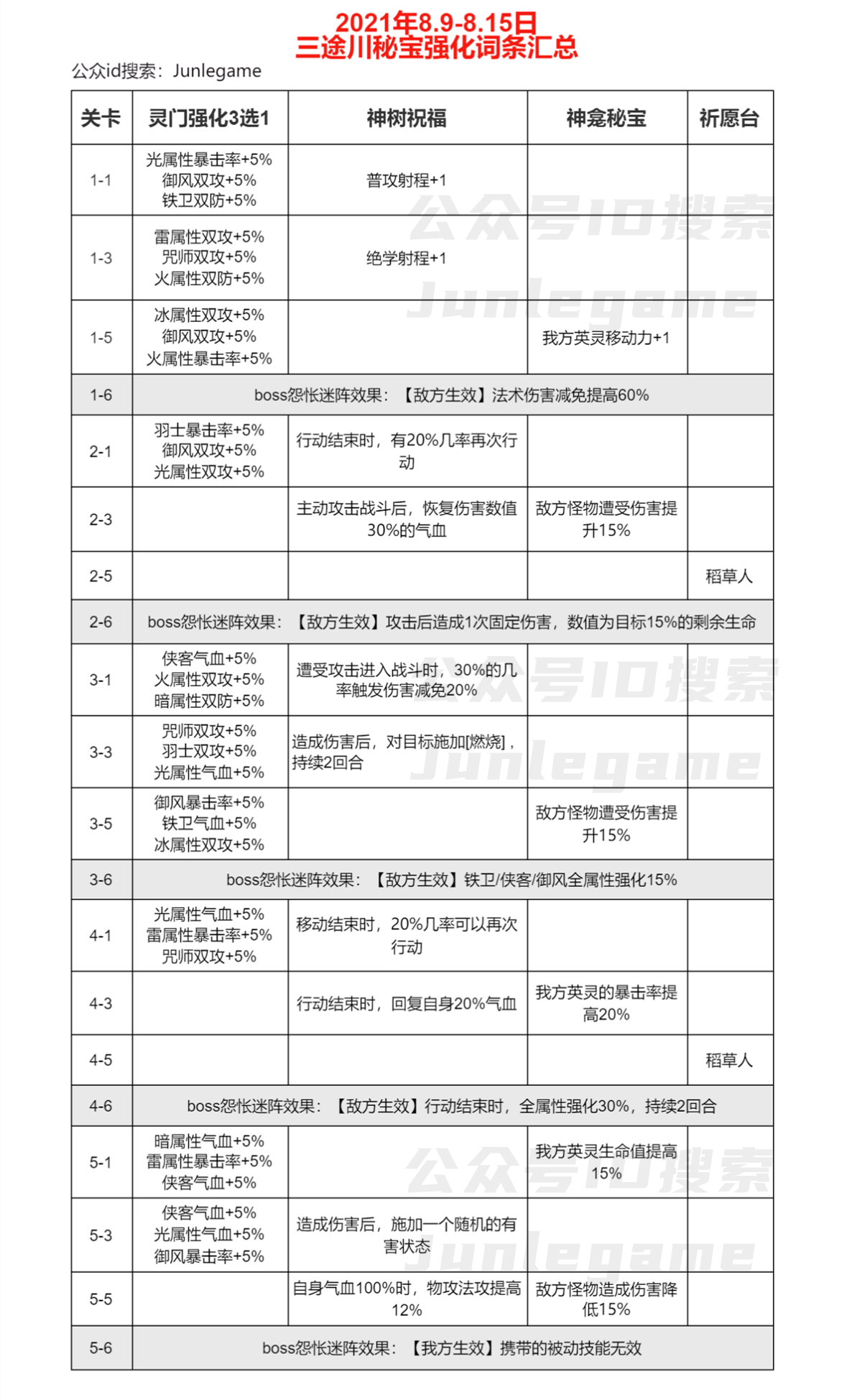 2021年8.9-8.15日
三途川秘宝强化词条汇总

公众id搜索：Junlegame

| 关卡 | 灵门强化3选1 | 神树祝福 | 神龛秘宝 | 祈愿台 |
|---|---|---|---|---|
| 1-1 | 光属性暴击率+5% 御风双攻+5% 铁卫双防+5% | 普攻射程+1 | | |
| 1-3 | 雷属性双攻+5% 咒师双攻+5% 火属性双防+5% | 绝学射程+1 | | |
| 1-5 | 冰属性双攻+5% 御风双攻+5% 火属性暴击率+5% | | 我方英灵移动力+1 | |
| 1-6 | boss怨怅迷阵效果：【敌方生效】法术伤害减免提高60% | | | |
| 2-1 | 羽士暴击率+5% 御风双攻+5% 光属性双攻+5% | 行动结束时，有20%几率再次行动 | | |
| 2-3 | | 主动攻击战斗后，恢复伤害数值30%的气血 | 敌方怪物遭受伤害提升15% | |
| 2-5 | | | | 稻草人 |
| 2-6 | boss怨怅迷阵效果：【敌方生效】攻击后造成1次固定伤害，数值为目标15%的剩余生命 | | | |
| 3-1 | 侠客气血+5% 火属性双攻+5% 暗属性双防+5% | 遭受攻击进入战斗时，30%的几率触发伤害减免20% | | |
| 3-3 | 咒师双攻+5% 羽士双攻+5% 光属性气血+5% | 造成伤害后，对目标施加[燃烧]，持续2回合 | | |
| 3-5 | 御风暴击率+5% 铁卫气血+5% 冰属性双攻+5% | | 敌方怪物遭受伤害提升15% | |
| 3-6 | boss怨怅迷阵效果：【敌方生效】铁卫/侠客/御风全属性强化15% | | | |
| 4-1 | 光属性气血+5% 雷属性暴击率+5% 咒师双攻+5% | 移动结束时，20%几率可以再次行动 | | |
| 4-3 | | 行动结束时，回复自身20%气血 | 我方英灵的暴击率提高20% | |
| 4-5 | | | | 稻草人 |
| 4-6 | boss怨怅迷阵效果：【敌方生效】行动结束时，全属性强化30%，持续2回合 | | | |
| 5-1 | 暗属性气血+5% 雷属性暴击率+5% 侠客气血+5% | | 我方英灵生命值提高15% | |
| 5-3 | 侠客气血+5% 光属性气血+5% 御风暴击率+5% | 造成伤害后，施加一个随机的有害状态 | | |
| 5-5 | | 自身气血100%时，物攻法攻提高12% | 敌方怪物造成伤害降低15% | |
| 5-6 | boss怨怅迷阵效果：【我方生效】携带的被动技能无效 | | | |

公众号ID搜索 Junlegame